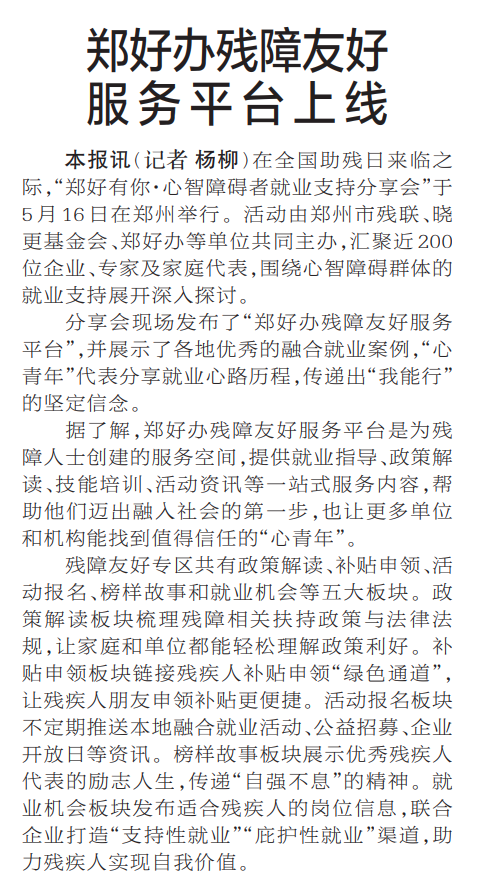 郑好办残障友好服务平台上线

本报讯（记者 杨柳）在全国助残日来临之际，“郑好有你·心智障碍者就业支持分享会”于5月16日在郑州举行。活动由郑州市残联、晓更基金会、郑好办等单位共同主办，汇聚近200位企业、专家及家庭代表，围绕心智障碍群体的就业支持展开深入探讨。

分享会现场发布了“郑好办残障友好服务平台”，并展示了各地优秀的融合就业案例，“心青年”代表分享就业心路历程，传递出“我能行”的坚定信念。

据了解，郑好办残障友好服务平台是为残障人士创建的服务空间，提供就业指导、政策解读、技能培训、活动资讯等一站式服务内容，帮助他们迈出融入社会的第一步，也让更多单位和机构能找到值得信任的“心青年”。

残障友好专区共有政策解读、补贴申领、活动报名、榜样故事和就业机会等五大板块。政策解读板块梳理残障相关扶持政策与法律法规，让家庭和单位都能轻松理解政策利好。补贴申领板块链接残疾人补贴申领“绿色通道”，让残疾人朋友申领补贴更便捷。活动报名板块不定期推送本地融合就业活动、公益招募、企业开放日等资讯。榜样故事板块展示优秀残疾人代表的励志人生，传递“自强不息”的精神。就业机会板块发布适合残疾人的岗位信息，联合企业打造“支持性就业”“庇护性就业”渠道，助力残疾人实现自我价值。